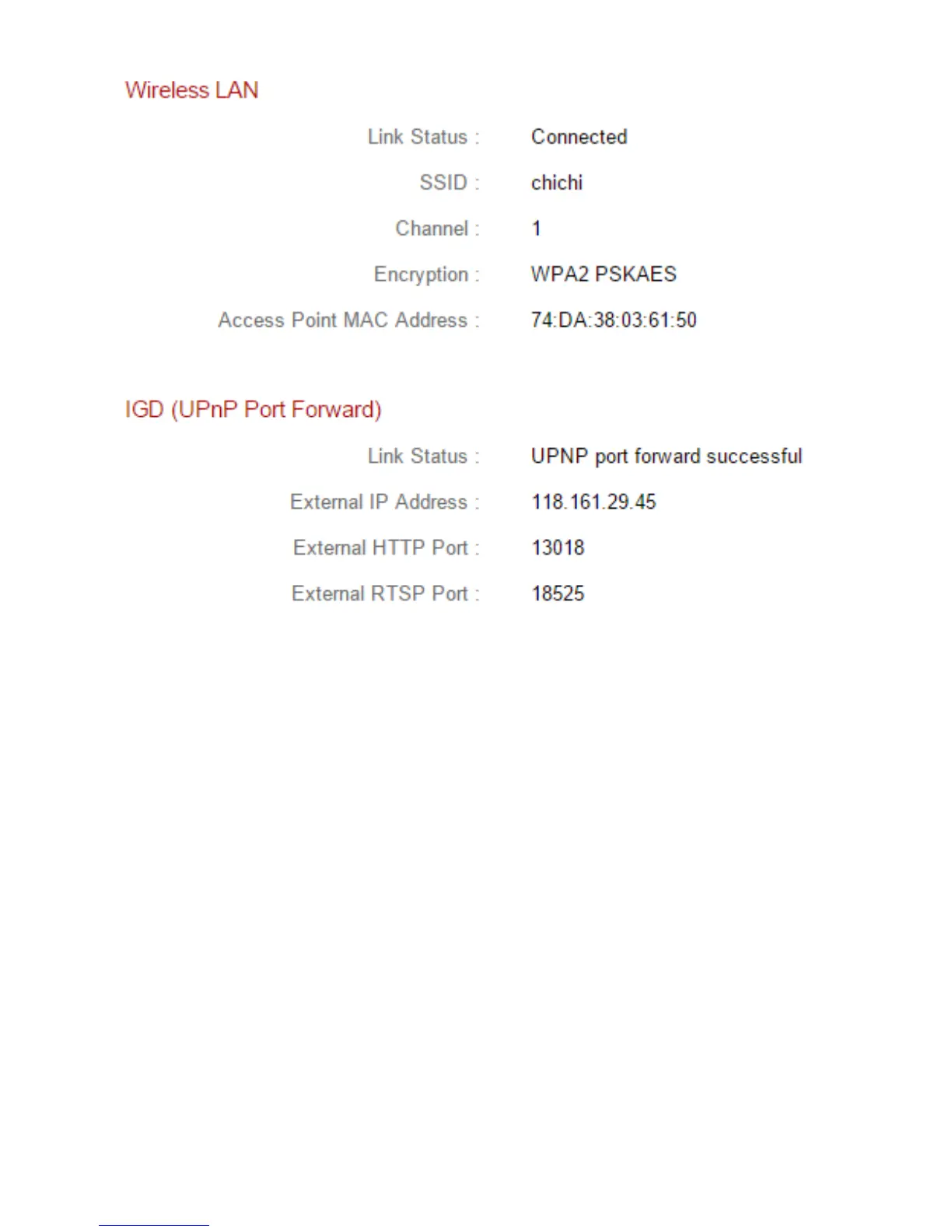 Wireless LAN

Link Status : Connected

SSID : chichi

Channel : 1

Encryption : WPA2 PSKAES

Access Point MAC Address : 74:DA:38:03:61:50

IGD (UPnP Port Forward)

Link Status : UPNP port forward successful

External IP Address : 118.161.29.45

External HTTP Port : 13018

External RTSP Port : 18525